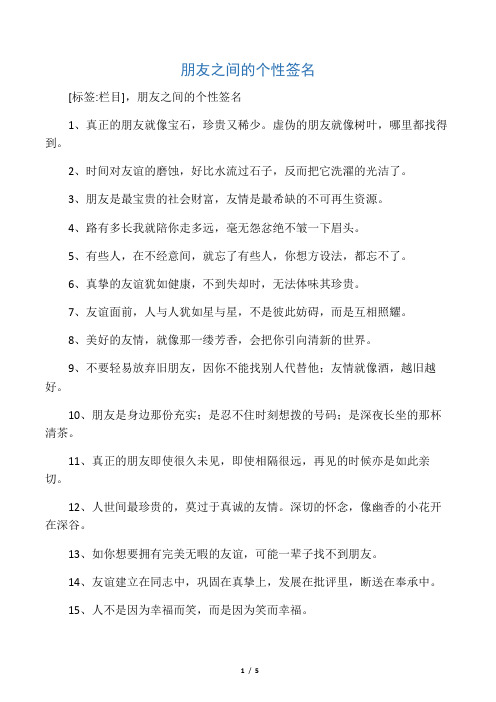 朋友之间的个性签名

[标签:栏目]，朋友之间的个性签名

1、真正的朋友就像宝石，珍贵又稀少。虚伪的朋友就像树叶，哪里都找得到。

2、时间对友谊的磨蚀，好比水流过石子，反而把它洗濯的光洁了。

3、朋友是最宝贵的社会财富，友情是最希缺的不可再生资源。

4、路有多长我就陪你走多远，毫无怨忿绝不皱一下眉头。

5、有些人，在不经意间，就忘了有些人，你想方设法，都忘不了。

6、真挚的友谊犹如健康，不到失却时，无法体味其珍贵。

7、友谊面前，人与人犹如星与星，不是彼此妨碍，而是互相照耀。

8、美好的友情，就像那一缕芳香，会把你引向清新的世界。

9、不要轻易放弃旧朋友，因你不能找别人代替他；友情就像酒，越旧越好。

10、朋友是身边那份充实；是忍不住时刻想拨的号码；是深夜长坐的那杯清茶。

11、真正的朋友即使很久未见，即使相隔很远，再见的时候亦是如此亲切。

12、人世间最珍贵的，莫过于真诚的友情。深切的怀念，像幽香的小花开在深谷。

13、如你想要拥有完美无暇的友谊，可能一辈子找不到朋友。

14、友谊建立在同志中，巩固在真挚上，发展在批评里，断送在奉承中。

15、人不是因为幸福而笑，而是因为笑而幸福。

1 / 5